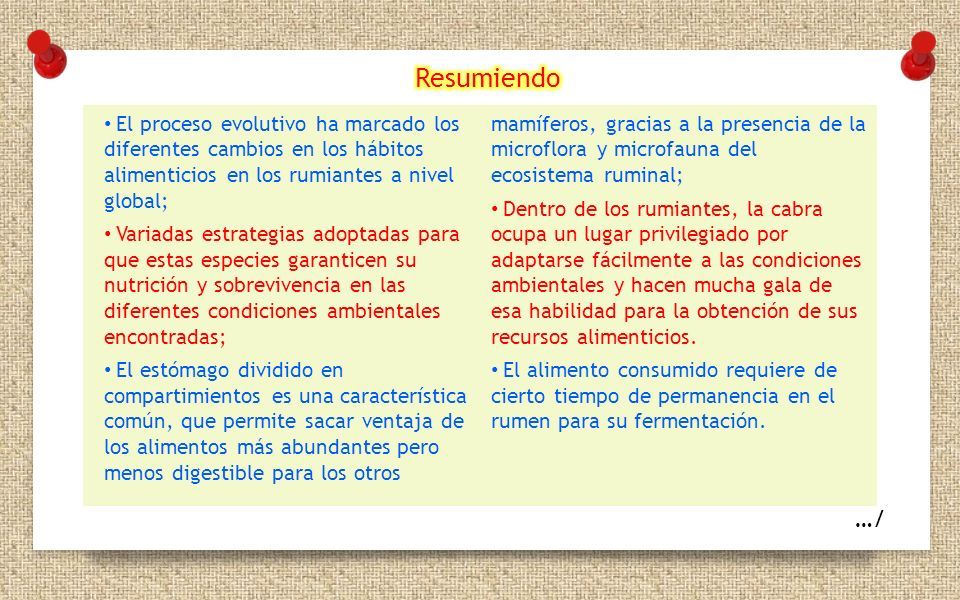 Resumiendo

• El proceso evolutivo ha marcado los diferentes cambios en los hábitos alimenticios en los rumiantes a nivel global;

• Variadas estrategias adoptadas para que estas especies garanticen su nutrición y sobrevivencia en las diferentes condiciones ambientales encontradas;

• El estómago dividido en compartimientos es una característica común, que permite sacar ventaja de los alimentos más abundantes pero menos digestible para los otros mamíferos, gracias a la presencia de la microflora y microfauna del ecosistema ruminal;

• Dentro de los rumiantes, la cabra ocupa un lugar privilegiado por adaptarse fácilmente a las condiciones ambientales y hacen mucha gala de esa habilidad para la obtención de sus recursos alimenticios.

• El alimento consumido requiere de cierto tiempo de permanencia en el rumen para su fermentación.

…/